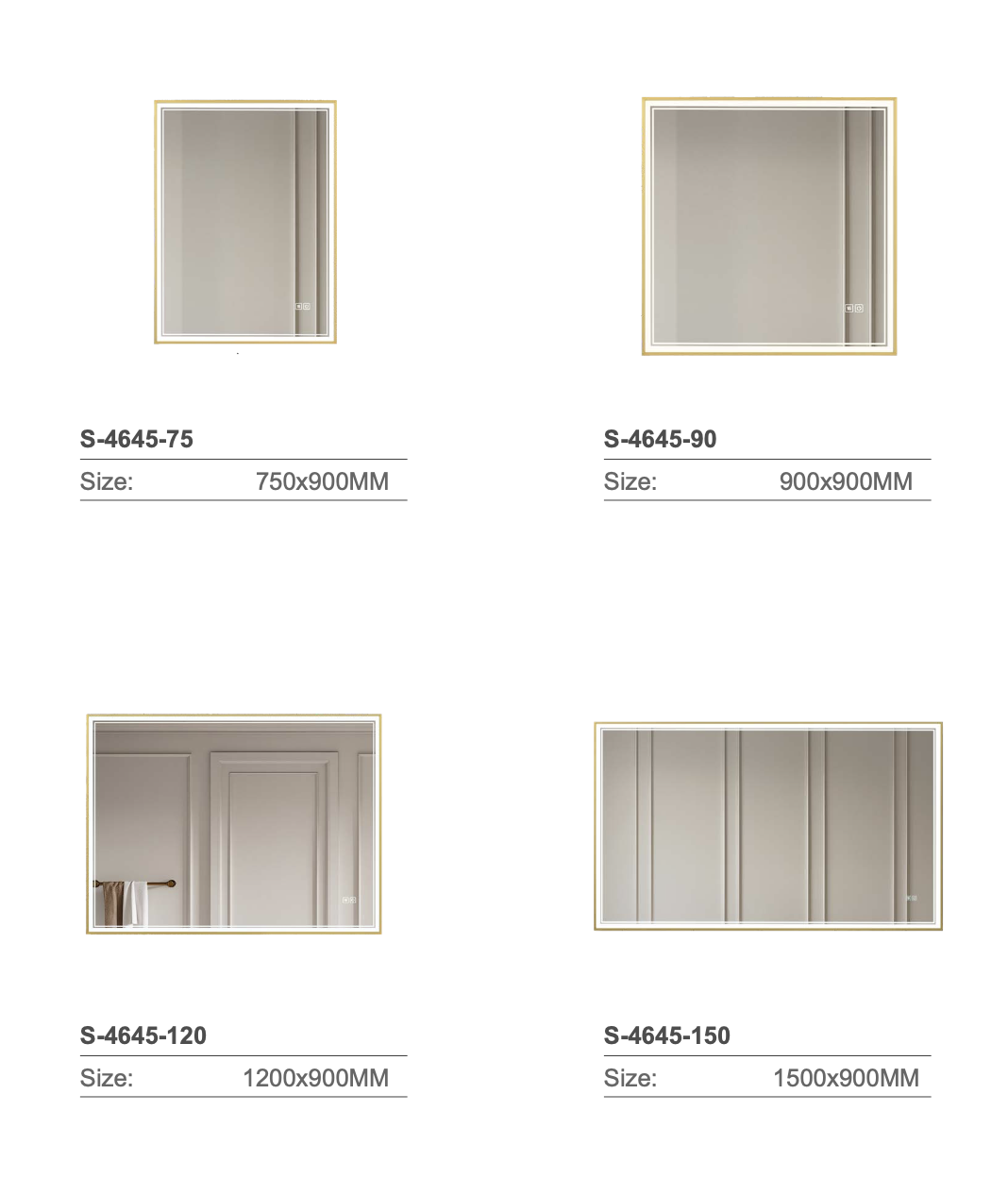 S-4645-75

Size: 750x900MM

S-4645-90

Size: 900x900MM

S-4645-120

Size: 1200x900MM

S-4645-150

Size: 1500x900MM